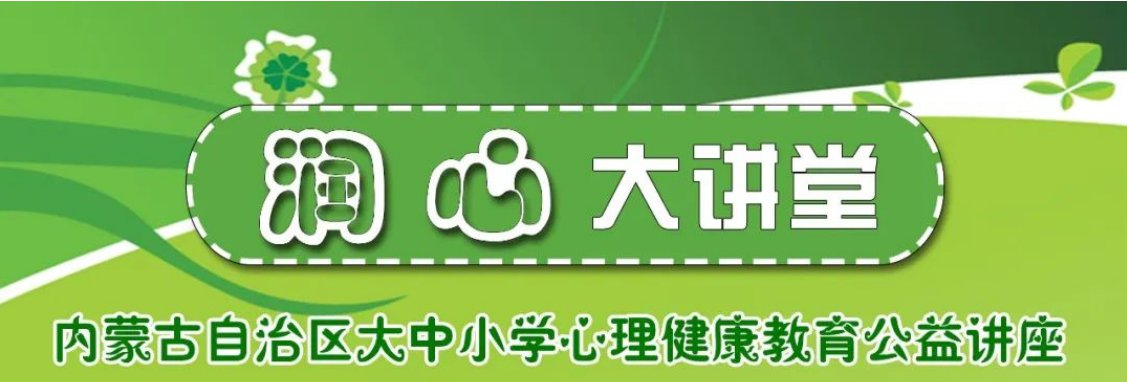 润心大讲堂

内蒙古自治区大中小学心理健康教育公益讲座